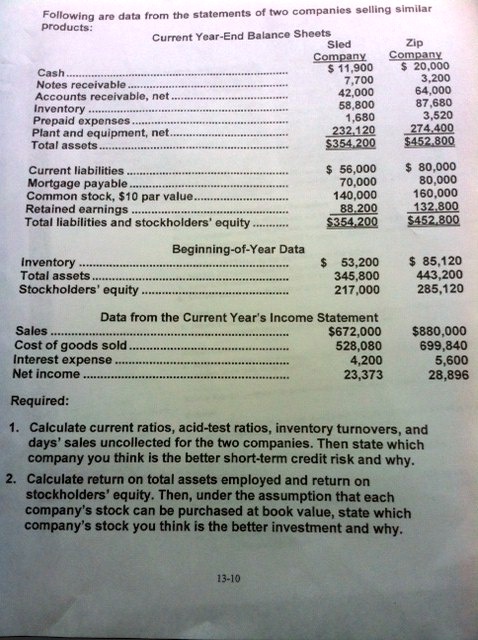 Following are data from the statements of two companies selling similar products:

Current Year-End Balance Sheets

| | Sled Company | Zip Company |
|---|---|---|
| Cash | \$ 11,900 | \$ 20,000 |
| Notes receivable | 7,700 | 3,200 |
| Accounts receivable, net | 42,000 | 64,000 |
| Inventory | 58,800 | 87,680 |
| Prepaid expenses | 1,680 | 3,520 |
| Plant and equipment, net | 232,120 | 274,400 |
| Total assets | \$354,200 | \$452,800 |
| Current liabilities | \$ 56,000 | \$ 80,000 |
| Mortgage payable | 70,000 | 80,000 |
| Common stock, \$10 par value | 140,000 | 160,000 |
| Retained earnings | 88,200 | 132,800 |
| Total liabilities and stockholders' equity | \$354,200 | \$452,800 |

Beginning-of-Year Data

| | | |
|---|---|---|
| Inventory | \$ 53,200 | \$ 85,120 |
| Total assets | 345,800 | 443,200 |
| Stockholders' equity | 217,000 | 285,120 |

Data from the Current Year's Income Statement

| | | |
|---|---|---|
| Sales | \$672,000 | \$880,000 |
| Cost of goods sold | 528,080 | 699,840 |
| Interest expense | 4,200 | 5,600 |
| Net income | 23,373 | 28,896 |

Required:

1. Calculate current ratios, acid-test ratios, inventory turnovers, and days' sales uncollected for the two companies. Then state which company you think is the better short-term credit risk and why.

2. Calculate return on total assets employed and return on stockholders' equity. Then, under the assumption that each company's stock can be purchased at book value, state which company's stock you think is the better investment and why.

13-10